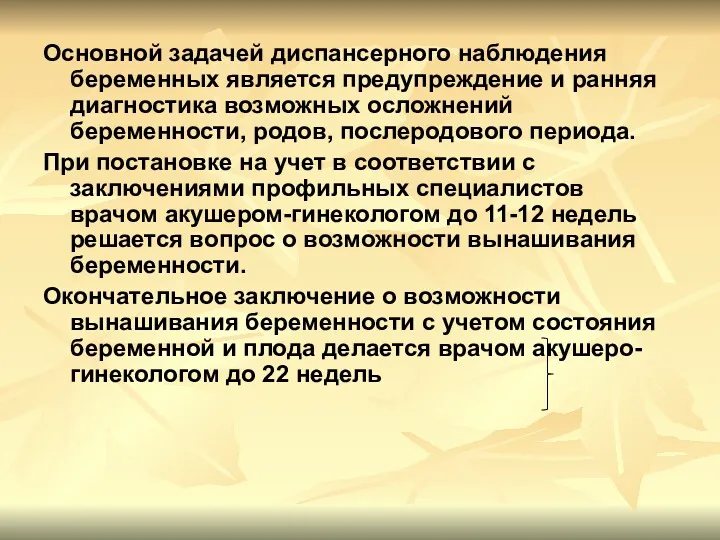 Основной задачей диспансерного наблюдения беременных является предупреждение и ранняя диагностика возможных осложнений беременности, родов, послеродового периода.

При постановке на учет в соответствии с заключениями профильных специалистов врачом акушером-гинекологом до 11-12 недель решается вопрос о возможности вынашивания беременности.

Окончательное заключение о возможности вынашивания беременности с учетом состояния беременной и плода делается врачом акушеро-гинекологом до 22 недель